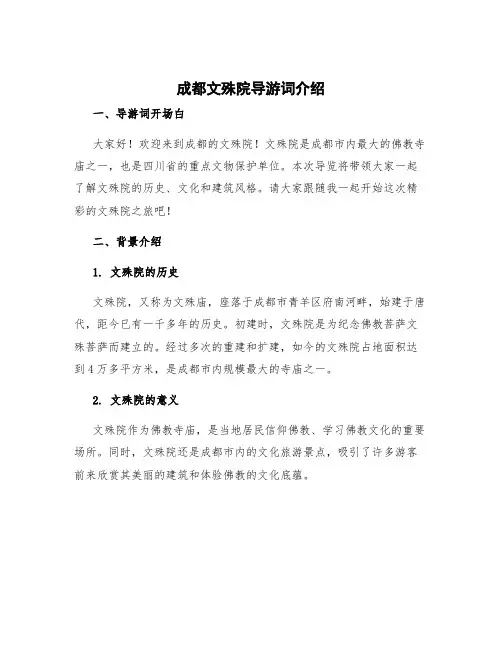 成都文殊院导游词介绍

一、导游词开场白

大家好！欢迎来到成都的文殊院！文殊院是成都市内最大的佛教寺庙之一，也是四川省的重点文物保护单位。本次导览将带领大家一起了解文殊院的历史、文化和建筑风格。请大家跟随我一起开始这次精彩的文殊院之旅吧！

二、背景介绍

1. 文殊院的历史

文殊院，又称为文殊庙，座落于成都市青羊区府南河畔，始建于唐代，距今已有一千多年的历史。初建时，文殊院是为纪念佛教菩萨文殊菩萨而建立的。经过多次的重建和扩建，如今的文殊院占地面积达到4万多平方米，是成都市内规模最大的寺庙之一。

2. 文殊院的意义

文殊院作为佛教寺庙，是当地居民信仰佛教、学习佛教文化的重要场所。同时，文殊院还是成都市内的文化旅游景点，吸引了许多游客前来欣赏其美丽的建筑和体验佛教的文化底蕴。